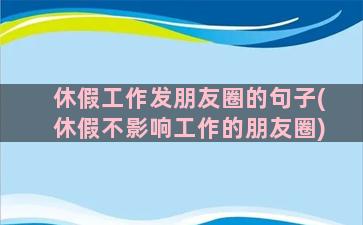 休假工作发朋友圈的句子(休假不影响工作的朋友圈)